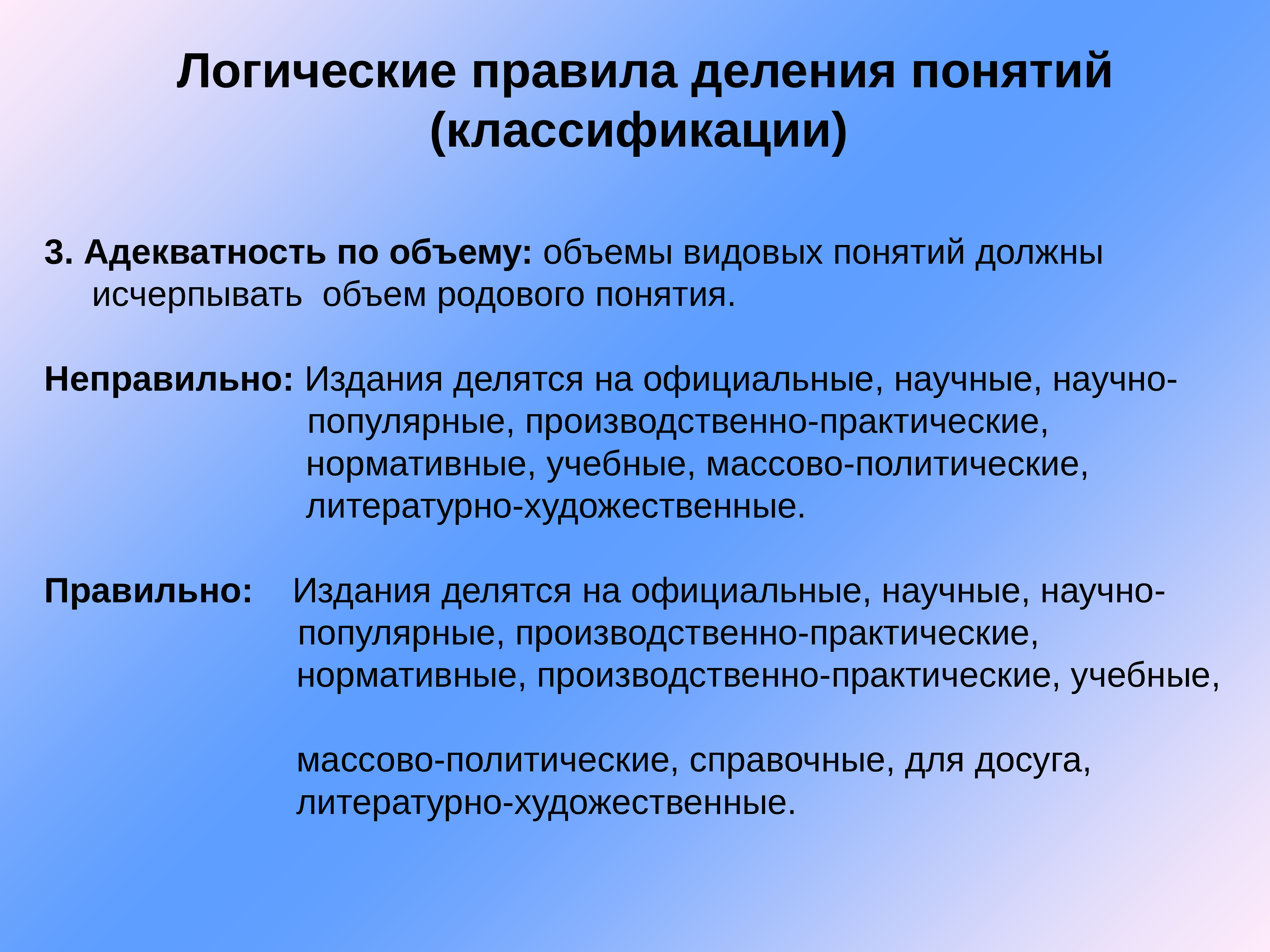 Логические правила деления понятий (классификации)

3. Адекватность по объему: объемы видовых понятий должны исчерпывать объем родового понятия.

Неправильно: Издания делятся на официальные, научные, научно-популярные, производственно-практические, нормативные, учебные, массово-политические, литературно-художественные.

Правильно: Издания делятся на официальные, научные, научно-популярные, производственно-практические, нормативные, производственно-практические, учебные,

массово-политические, справочные, для досуга, литературно-художественные.